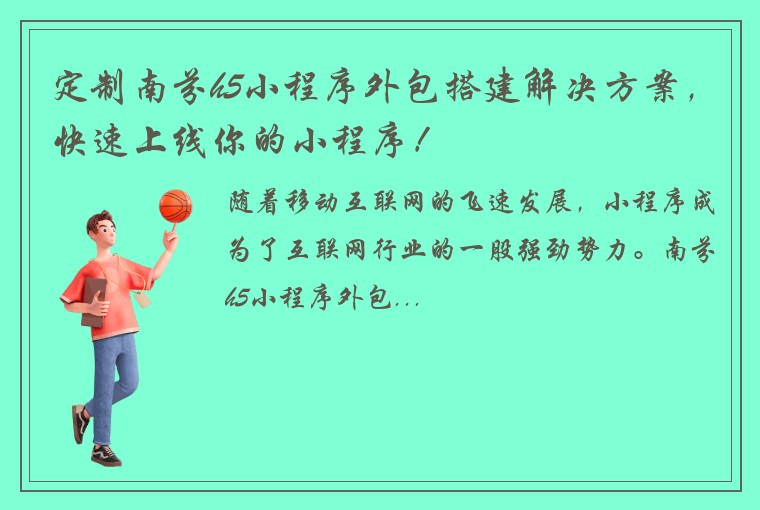 定制南芬65小程序外包搭建解决方案，快速上线你的小程序！

随着移动互联网的飞速发展，小程序成为了互联网行业的一股强劲势力。南芬65小程序外包...